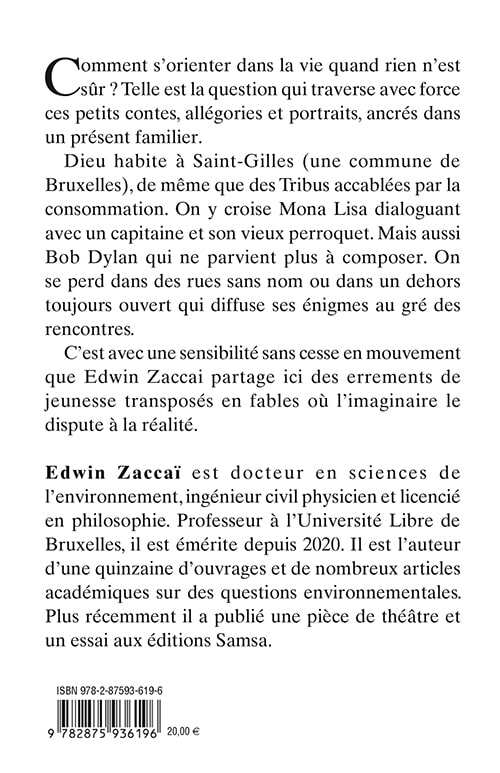 Comment s'orienter dans la vie quand rien n'est sûr ? Telle est la question qui traverse avec force ces petits contes, allégories et portraits, ancrés dans un présent familier.

Dieu habite à Saint-Gilles (une commune de Bruxelles), de même que des Tribus accablées par la consommation. On y croise Mona Lisa dialoguant avec un capitaine et son vieux perroquet. Mais aussi Bob Dylan qui ne parvient plus à composer. On se perd dans des rues sans nom ou dans un dehors toujours ouvert qui diffuse ses énigmes au gré des rencontres.

C'est avec une sensibilité sans cesse en mouvement que Edwin Zaccai partage ici des errements de jeunesse transposés en fables où l'imaginaire le dispute à la réalité.

Edwin Zaccaï est docteur en sciences de l'environnement, ingénieur civil physicien et licencié en philosophie. Professeur à l'Université Libre de Bruxelles, il est émérite depuis 2020. Il est l'auteur d'une quinzaine d'ouvrages et de nombreux articles académiques sur des questions environnementales. Plus récemment il a publié une pièce de théâtre et un essai aux éditions Samsa.

ISBN 978-2-87593-619-6

9 782875 936196 20,00 €